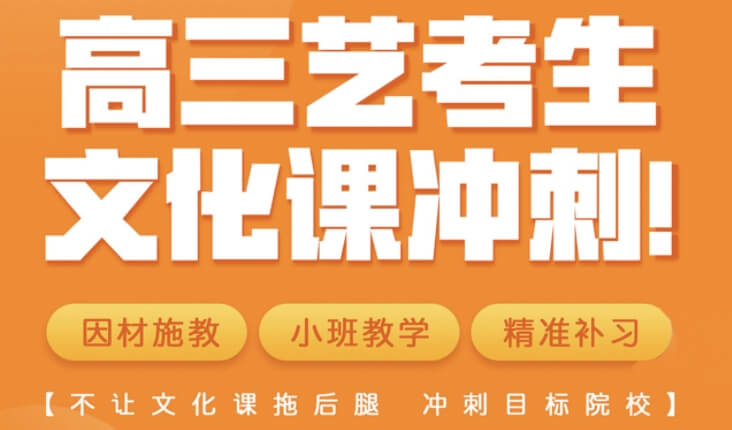 高三艺考生
文化课冲刺！

因材施教 小班教学 精准补习

【不让文化课拖后腿 冲刺目标院校】